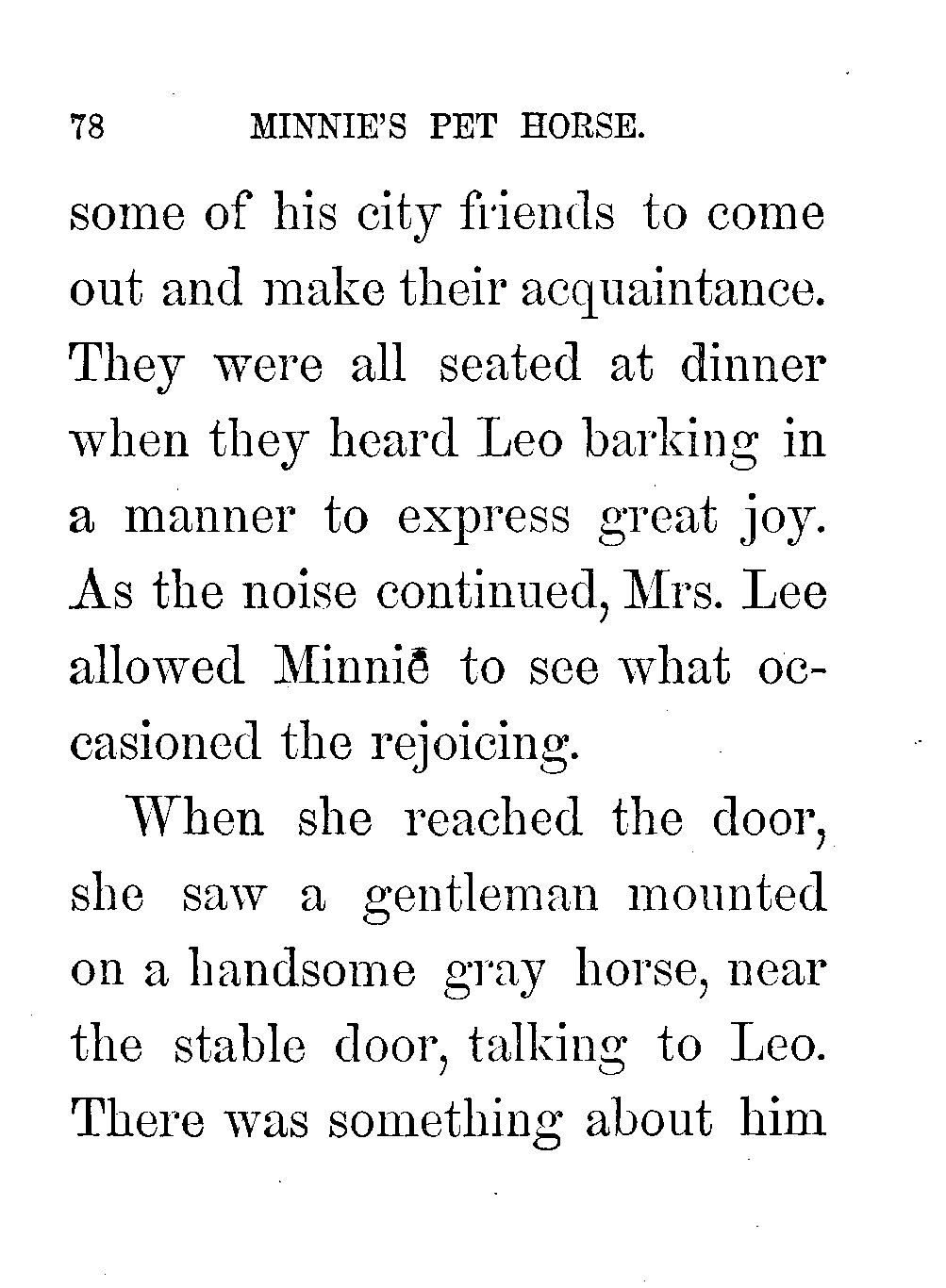 78 MINNIE'S PET HORSE.

some of his city friends to come out and make their acquaintance. They were all seated at dinner when they heard Leo barking in a manner to express great joy. As the noise continued, Mrs. Lee allowed Minnie to see what occasioned the rejoicing.

When she reached the door, she saw a gentleman mounted on a handsome gray horse, near the stable door, talking to Leo. There was something about him